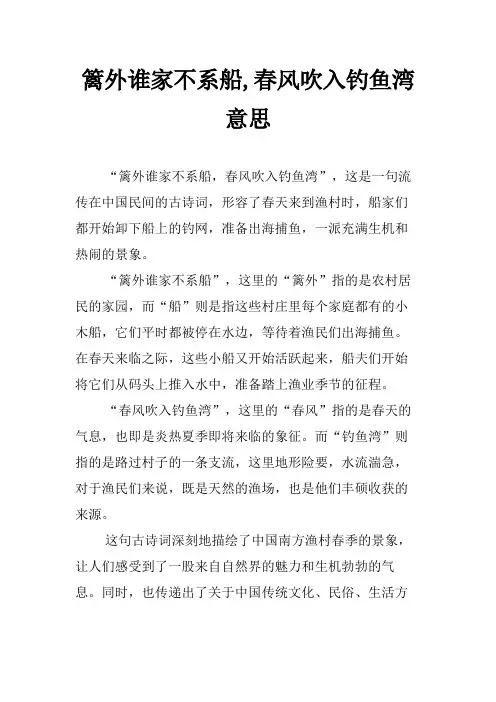 篱外谁家不系船,春风吹入钓鱼湾意思

“篱外谁家不系船，春风吹入钓鱼湾”，这是一句流传在中国民间的古诗词，形容了春天来到渔村时，船家们都开始卸下船上的钓网，准备出海捕鱼，一派充满生机和热闹的景象。

“篱外谁家不系船”，这里的“篱外”指的是农村居民的家园，而“船”则是指这些村庄里每个家庭都有的小木船，它们平时都被停在水边，等待着渔民们出海捕鱼。在春天来临之际，这些小船又开始活跃起来，船夫们开始将它们从码头上推入水中，准备踏上渔业季节的征程。

“春风吹入钓鱼湾”，这里的“春风”指的是春天的气息，也即是炎热夏季即将来临的象征。而“钓鱼湾”则指的是路过村子的一条支流，这里地形险要，水流湍急，对于渔民们来说，既是天然的渔场，也是他们丰硕收获的来源。

这句古诗词深刻地描绘了中国南方渔村春季的景象，让人们感受到了一股来自自然界的魅力和生机勃勃的气息。同时，也传递出了关于中国传统文化、民俗、生活方